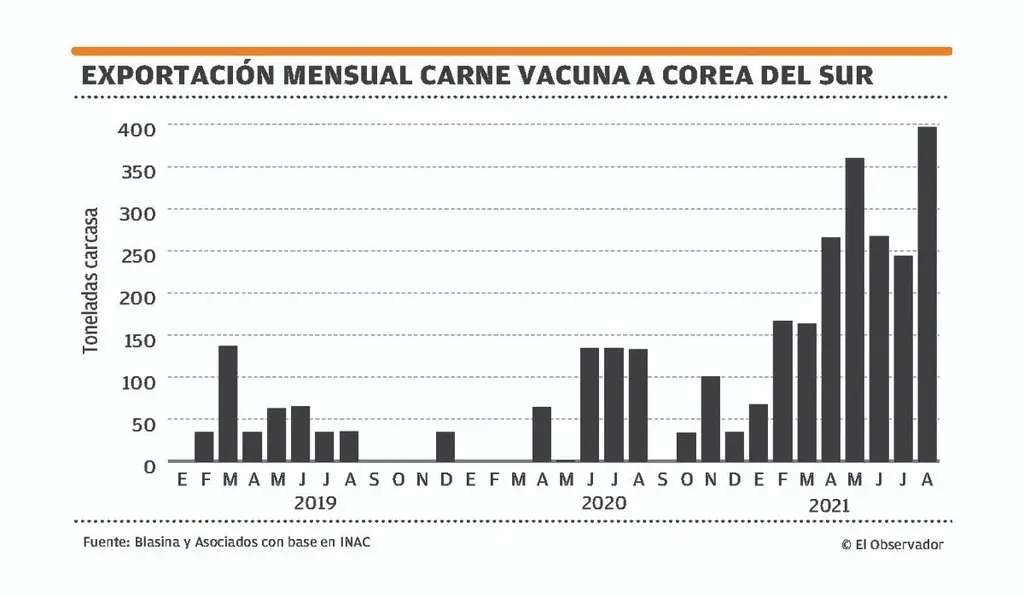 EXPORTACIÓN MENSUAL CARNE VACUNA A COREA DEL SUR

Toneladas carcasa

400
350
300
250
200
150
100
50
0

E F M A M J J A S O N D E F M A M J J A S O N D E F M A M J J A

2019
2020
2021

Fuente: Blasina y Asociados con base en INAC

© El Observador